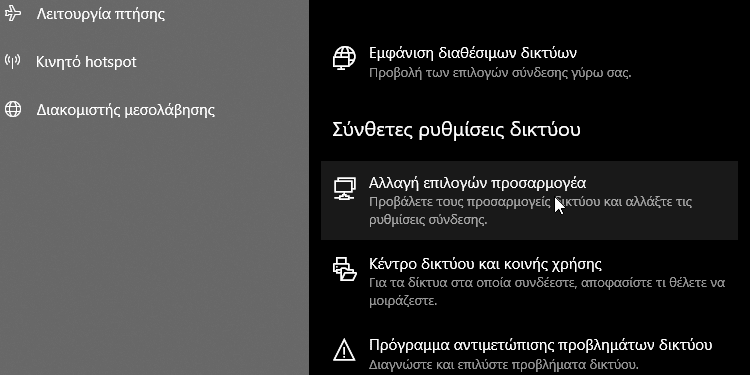 Λειτουργία πτήσης

Κινητό hotspot

Διακομιστής μεσολάβησης

Εμφάνιση διαθέσιμων δικτύων
Προβολή των επιλογών σύνδεσης γύρω σας.

Σύνθετες ρυθμίσεις δικτύου

Αλλαγή επιλογών προσαρμογέα
Προβάλετε τους προσαρμογείς δικτύου και αλλάξτε τις ρυθμίσεις σύνδεσης.

Κέντρο δικτύου και κοινής χρήσης
Για τα δίκτυα στα οποία συνδέεστε, αποφασίστε τι θέλετε να μοιράζεστε.

Πρόγραμμα αντιμετώπισης προβλημάτων δικτύου
Διαγνώστε και επιλύστε προβλήματα δικτύου.